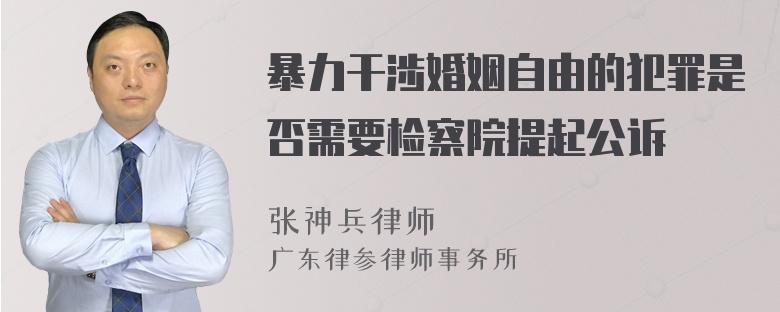 暴力干涉婚姻自由的犯罪是否需要检察院提起公诉

张神兵律师
广东律参律师事务所